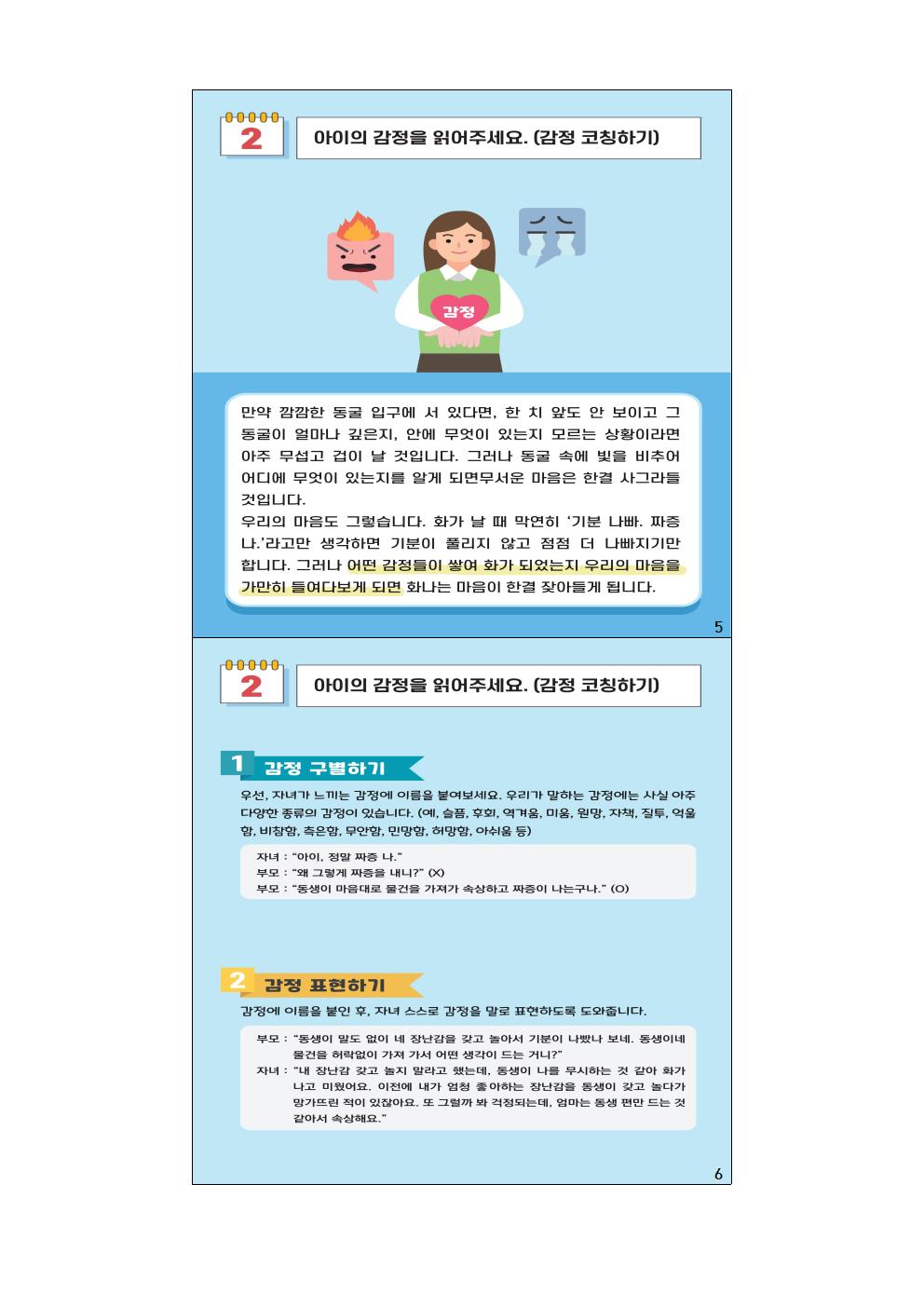 2

아이의 감정을 읽어주세요. (감정 코칭하기)

감정

만약 깜깜한 동굴 입구에 서 있다면, 한 치 앞도 안 보이고 그 동굴이 얼마나 깊은지, 안에 무엇이 있는지 모르는 상황이라면 아주 무섭고 겁이 날 것입니다. 그러나 동굴 속에 빛을 비추어 어디에 무엇이 있는지를 알게 되면무서운 마음은 한결 사그라들 것입니다.
우리의 마음도 그렇습니다. 화가 날 때 막연히 '기분 나빠. 짜증 나.'라고만 생각하면 기분이 풀리지 않고 점점 더 나빠지기만 합니다. 그러나 어떤 감정들이 쌓여 화가 되었는지 우리의 마음을 가만히 들여다보게 되면 화나는 마음이 한결 잦아들게 됩니다.

5

2

아이의 감정을 읽어주세요. (감정 코칭하기)

1 감정 구별하기

우선, 자녀가 느끼는 감정에 이름을 붙여보세요. 우리가 말하는 감정에는 사실 아주 다양한 종류의 감정이 있습니다. (예, 슬픔, 후회, 역겨움, 미움, 원망, 자책, 질투, 억울함, 비참함, 측은함, 무안함, 민망함, 허망함, 아쉬움 등)

자녀 : "아이, 정말 짜증 나."
부모 : "왜 그렇게 짜증을 내니?" (X)
부모 : "동생이 마음대로 물건을 가져가 속상하고 짜증이 나는구나." (O)

2 감정 표현하기

감정에 이름을 붙인 후, 자녀 스스로 감정을 말로 표현하도록 도와줍니다.

부모 : "동생이 말도 없이 네 장난감을 갖고 놀아서 기분이 나빴나 보네. 동생이네 물건을 허락없이 가져 가서 어떤 생각이 드는 거니?"
자녀 : "내 장난감 갖고 놀지 말라고 했는데, 동생이 나를 무시하는 것 같아 화가 나고 미웠어요. 이전에 내가 엄청 좋아하는 장난감을 동생이 갖고 놀다가 망가뜨린 적이 있잖아요. 또 그럴까 봐 걱정되는데, 엄마는 동생 편만 드는 것 같아서 속상해요."

6